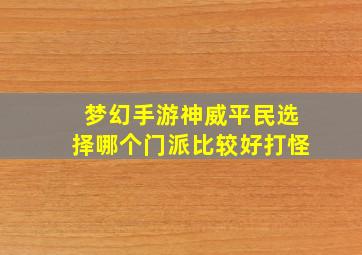 梦幻手游神威平民选择哪个门派比较好打怪